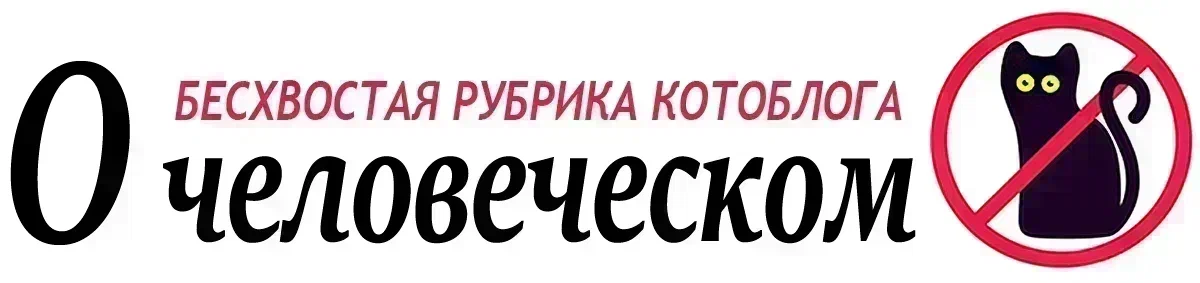 БЕСХВОСТАЯ РУБРИКА КОТОБЛОГА
О человеческом